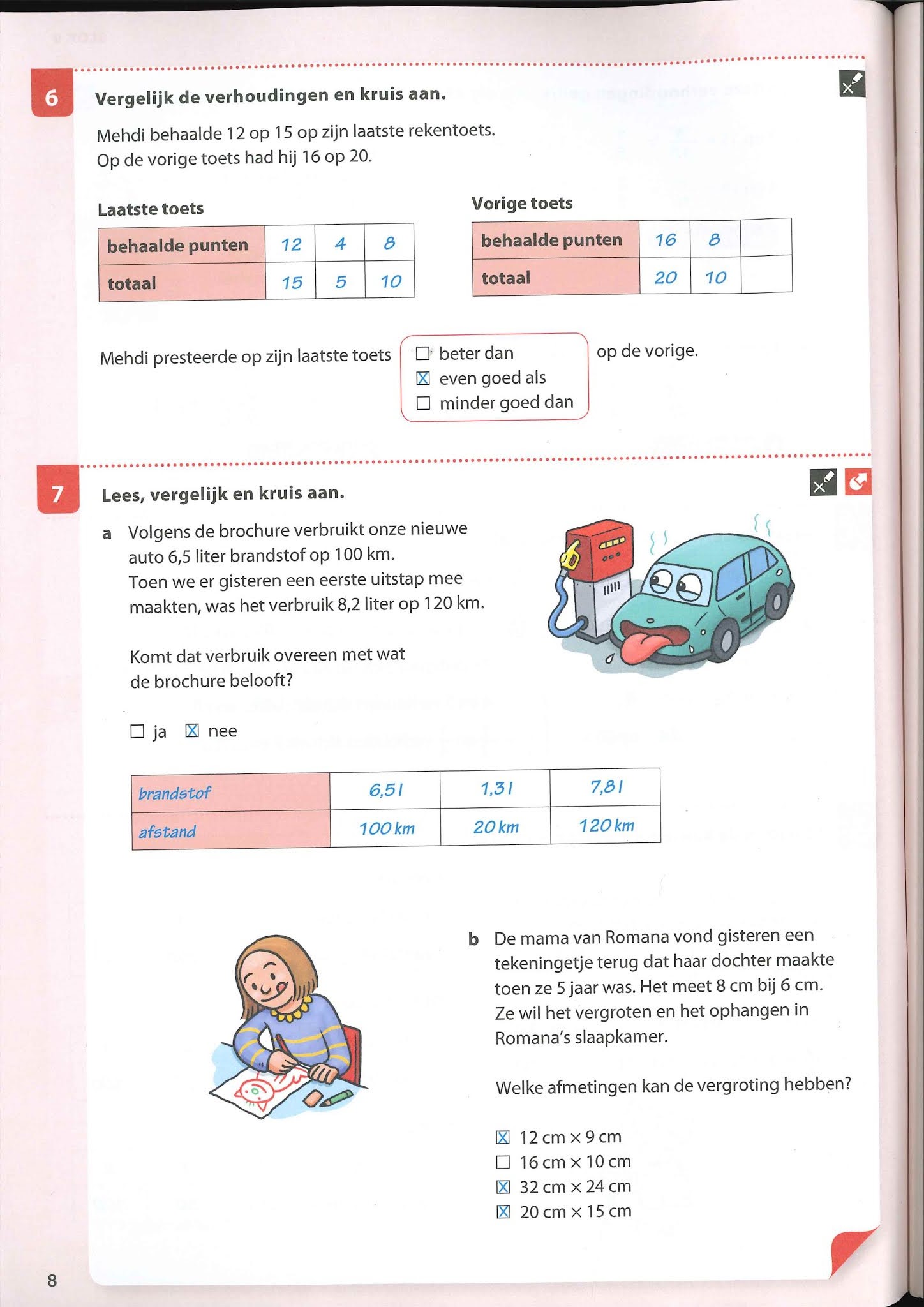 6

Vergelijk de verhoudingen en kruis aan.

Mehdi behaalde 12 op 15 op zijn laatste rekentoets. Op de vorige toets had hij 16 op 20.

Laatste toets

| behaalde punten | 12 | 4 | 8 |
|---|---|---|---|
| totaal | 15 | 5 | 10 |

Vorige toets

| behaalde punten | 16 | 8 | |
|---|---|---|---|
| totaal | 20 | 10 | |

Mehdi presteerde op zijn laatste toets
☐ beter dan
☒ even goed als
☐ minder goed dan
op de vorige.

7

Lees, vergelijk en kruis aan.

a Volgens de brochure verbruikt onze nieuwe auto 6,5 liter brandstof op 100 km. Toen we er gisteren een eerste uitstap mee maakten, was het verbruik 8,2 liter op 120 km.

Komt dat verbruik overeen met wat de brochure belooft?

☐ ja ☒ nee

| brandstof | 6,5 l | 1,3 l | 7,8 l |
|---|---|---|---|
| afstand | 100 km | 20 km | 120 km |

b De mama van Romana vond gisteren een tekeningetje terug dat haar dochter maakte toen ze 5 jaar was. Het meet 8 cm bij 6 cm. Ze wil het vergroten en het ophangen in Romana's slaapkamer.

Welke afmetingen kan de vergroting hebben?

☒ 12 cm × 9 cm
☐ 16 cm × 10 cm
☒ 32 cm × 24 cm
☒ 20 cm × 15 cm

8